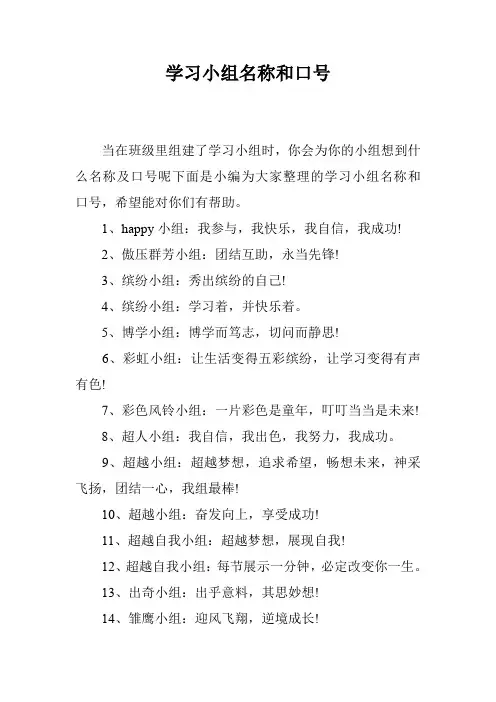 学习小组名称和口号

当在班级里组建了学习小组时，你会为你的小组想到什么名称及口号呢下面是小编为大家整理的学习小组名称和口号，希望能对你们有帮助。

1、happy 小组：我参与，我快乐，我自信，我成功!

2、傲压群芳小组：团结互助，永当先锋!

3、缤纷小组：秀出缤纷的自己!

4、缤纷小组：学习着，并快乐着。

5、博学小组：博学而笃志，切问而静思!

6、彩虹小组：让生活变得五彩缤纷，让学习变得有声有色!

7、彩色风铃小组：一片彩色是童年，叮叮当当是未来!

8、超人小组：我自信，我出色，我努力，我成功。

9、超越小组：超越梦想，追求希望，畅想未来，神采飞扬，团结一心，我组最棒!

10、超越小组：奋发向上，享受成功!

11、超越自我小组：超越梦想，展现自我!

12、超越自我小组：每节展示一分钟，必定改变你一生。

13、出奇小组：出乎意料，其思妙想!

14、雏鹰小组：迎风飞翔，逆境成长!